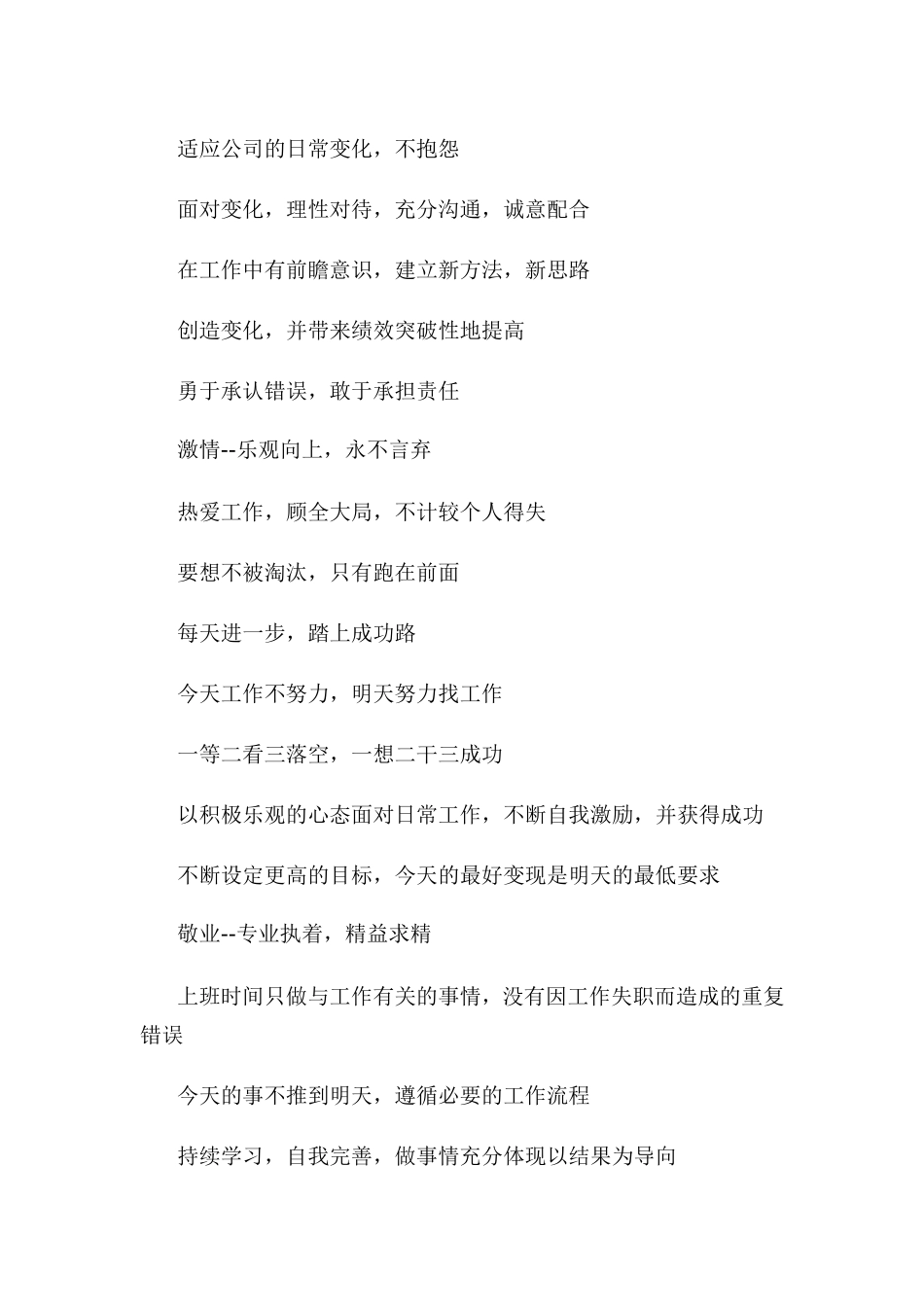 适应公司的日常变化，不抱怨

面对变化，理性对待，充分沟通，诚意配合

在工作中有前瞻意识，建立新方法，新思路

创造变化，并带来绩效突破性地提高

勇于承认错误，敢于承担责任

激情--乐观向上，永不言弃

热爱工作，顾全大局，不计较个人得失

要想不被淘汰，只有跑在前面

每天进一步，踏上成功路

今天工作不努力，明天努力找工作

一等二看三落空，一想二干三成功

以积极乐观的心态面对日常工作，不断自我激励，并获得成功

不断设定更高的目标，今天的最好变现是明天的最低要求

敬业--专业执着，精益求精

上班时间只做与工作有关的事情，没有因工作失职而造成的重复错误

今天的事不推到明天，遵循必要的工作流程

持续学习，自我完善，做事情充分体现以结果为导向